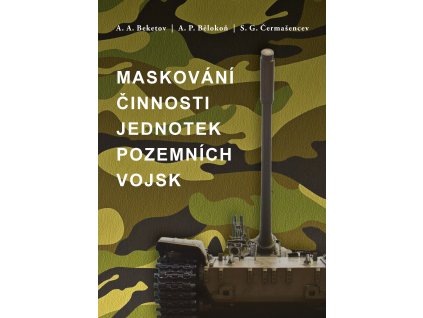 A. A. Beketov | A. P. Bělokoň | S. G. Čermašencev

MASKOVÁNÍ ČINNOSTI JEDNOTEK POZEMNÍCH VOJSK